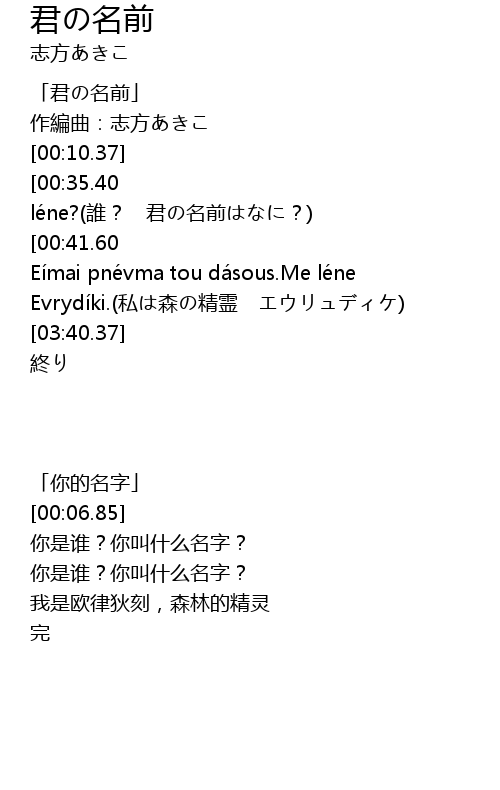 君の名前
志方あきこ

「君の名前」
作編曲：志方あきこ
[00:10.37]
[00:35.40
léne?(誰？　君の名前はなに？)
[00:41.60
Eímai pnévma tou dásous.Me léne Evrydíki.(私は森の精霊　エウリュディケ)
[03:40.37]
終り

「你的名字」
[00:06.85]
你是谁？你叫什么名字？
你是谁？你叫什么名字？
我是欧律狄刻，森林的精灵
完